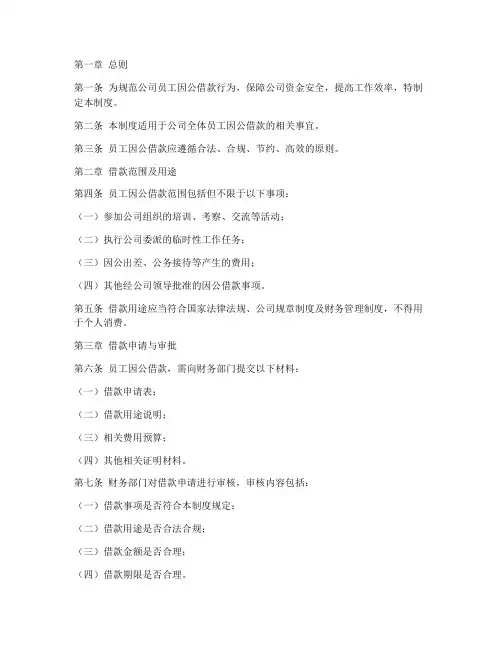 第一章 总则

第一条 为规范公司员工因公借款行为，保障公司资金安全，提高工作效率，特制定本制度。

第二条 本制度适用于公司全体员工因公借款的相关事宜。

第三条 员工因公借款应遵循合法、合规、节约、高效的原则。

第二章 借款范围及用途

第四条 员工因公借款范围包括但不限于以下事项：

（一）参加公司组织的培训、考察、交流等活动；

（二）执行公司委派的临时性工作任务；

（三）因公出差、公务接待等产生的费用；

（四）其他经公司领导批准的因公借款事项。

第五条 借款用途应当符合国家法律法规、公司规章制度及财务管理制度，不得用于个人消费。

第三章 借款申请与审批

第六条 员工因公借款，需向财务部门提交以下材料：

（一）借款申请表；

（二）借款用途说明；

（三）相关费用预算；

（四）其他相关证明材料。

第七条 财务部门对借款申请进行审核，审核内容包括：

（一）借款事项是否符合本制度规定；

（二）借款用途是否合法合规；

（三）借款金额是否合理；

（四）借款期限是否合理。